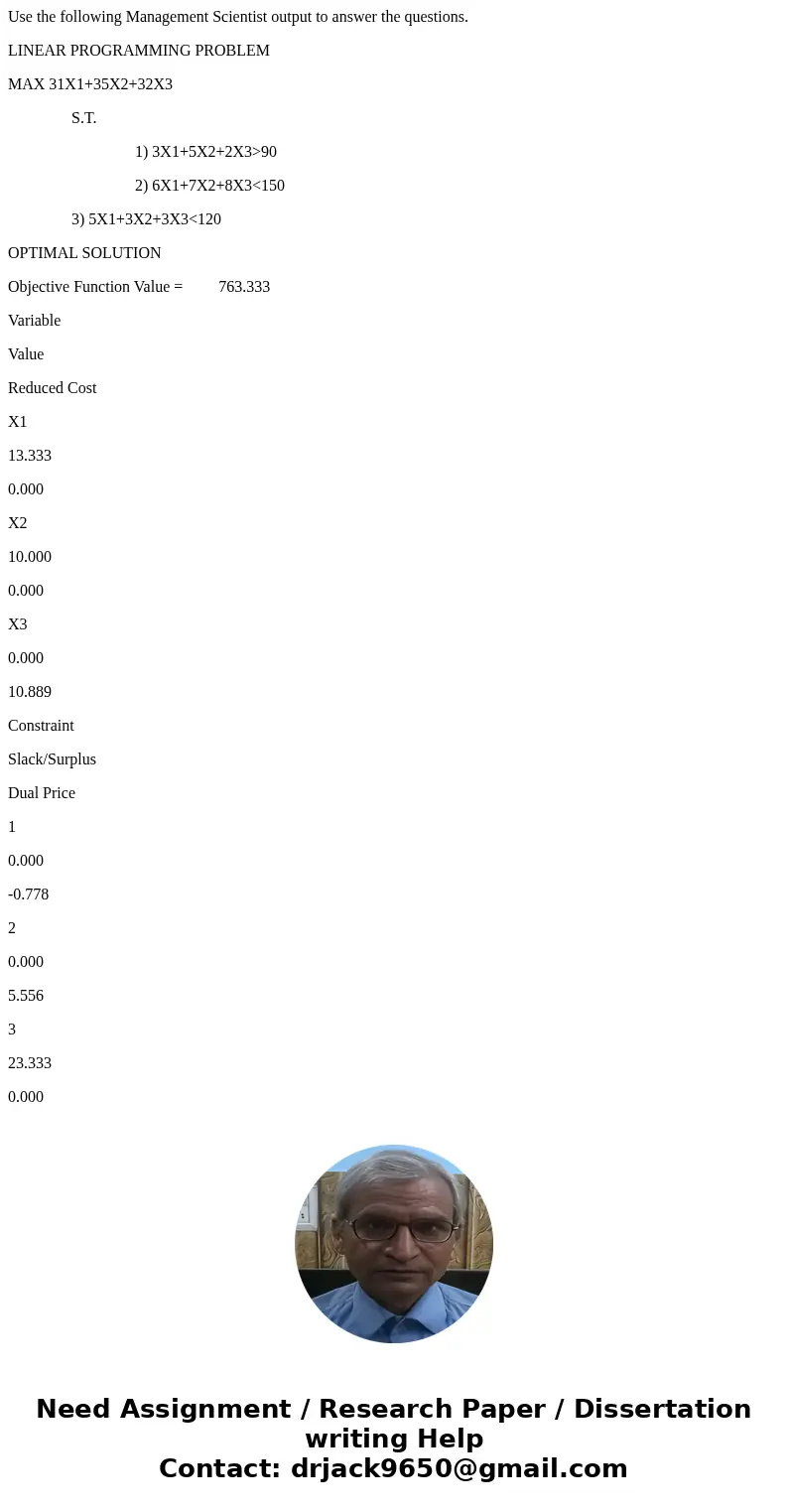 Use the following Management Scientist output to answer the questions.

LINEAR PROGRAMMING PROBLEM

MAX 31X1+35X2+32X3

S.T.

1) 3X1+5X2+2X3>90

2) 6X1+7X2+8X3<150

3) 5X1+3X2+3X3<120

OPTIMAL SOLUTION

Objective Function Value = 763.333

Variable

Value

Reduced Cost

X1

13.333

0.000

X2

10.000

0.000

X3

0.000

10.889

Constraint

Slack/Surplus

Dual Price

1

0.000

-0.778

2

0.000

5.556

3

23.333

0.000

Need Assignment / Research Paper / Dissertation writing Help
Contact: drjack9650@gmail.com